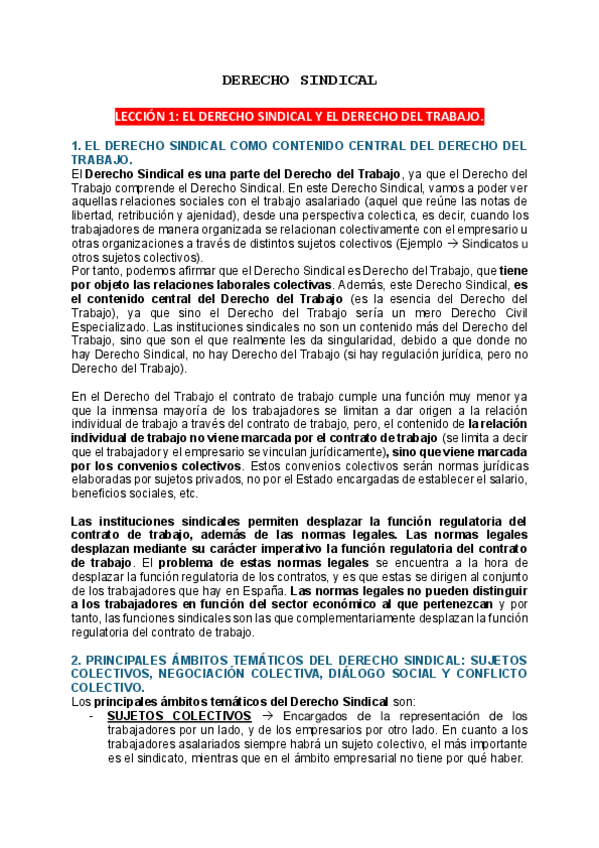 DERECHO SINDICAL

LECCIÓN 1: EL DERECHO SINDICAL Y EL DERECHO DEL TRABAJO.

1. EL DERECHO SINDICAL COMO CONTENIDO CENTRAL DEL DERECHO DEL TRABAJO.

El Derecho Sindical es una parte del Derecho del Trabajo, ya que el Derecho del Trabajo comprende el Derecho Sindical. En este Derecho Sindical, vamos a poder ver aquellas relaciones sociales con el trabajo asalariado (aquel que reúne las notas de libertad, retribución y ajenidad), desde una perspectiva colectica, es decir, cuando los trabajadores de manera organizada se relacionan colectivamente con el empresario u otras organizaciones a través de distintos sujetos colectivos (Ejemplo → Sindicatos u otros sujetos colectivos).
Por tanto, podemos afirmar que el Derecho Sindical es Derecho del Trabajo, que tiene por objeto las relaciones laborales colectivas. Además, este Derecho Sindical, es el contenido central del Derecho del Trabajo (es la esencia del Derecho del Trabajo), ya que sino el Derecho del Trabajo sería un mero Derecho Civil Especializado. Las instituciones sindicales no son un contenido más del Derecho del Trabajo, sino que son el que realmente les da singularidad, debido a que donde no hay Derecho Sindical, no hay Derecho del Trabajo (si hay regulación jurídica, pero no Derecho del Trabajo).

En el Derecho del Trabajo el contrato de trabajo cumple una función muy menor ya que la inmensa mayoría de los trabajadores se limitan a dar origen a la relación individual de trabajo a través del contrato de trabajo, pero, el contenido de la relación individual de trabajo no viene marcada por el contrato de trabajo (se limita a decir que el trabajador y el empresario se vinculan jurídicamente), sino que viene marcada por los convenios colectivos. Estos convenios colectivos serán normas jurídicas elaboradas por sujetos privados, no por el Estado encargadas de establecer el salario, beneficios sociales, etc.

Las instituciones sindicales permiten desplazar la función regulatoria del contrato de trabajo, además de las normas legales. Las normas legales desplazan mediante su carácter imperativo la función regulatoria del contrato de trabajo. El problema de estas normas legales se encuentra a la hora de desplazar la función regulatoria de los contratos, y es que estas se dirigen al conjunto de los trabajadores que hay en España. Las normas legales no pueden distinguir a los trabajadores en función del sector económico al que pertenezcan y por tanto, las funciones sindicales son las que complementariamente desplazan la función regulatoria del contrato de trabajo.

2. PRINCIPALES ÁMBITOS TEMÁTICOS DEL DERECHO SINDICAL: SUJETOS COLECTIVOS, NEGOCIACIÓN COLECTIVA, DIÁLOGO SOCIAL Y CONFLICTO COLECTIVO.

Los principales ámbitos temáticos del Derecho Sindical son:
- SUJETOS COLECTIVOS → Encargados de la representación de los trabajadores por un lado, y de los empresarios por otro lado. En cuanto a los trabajadores asalariados siempre habrá un sujeto colectivo, el más importante es el sindicato, mientras que en el ámbito empresarial no tiene por qué haber.